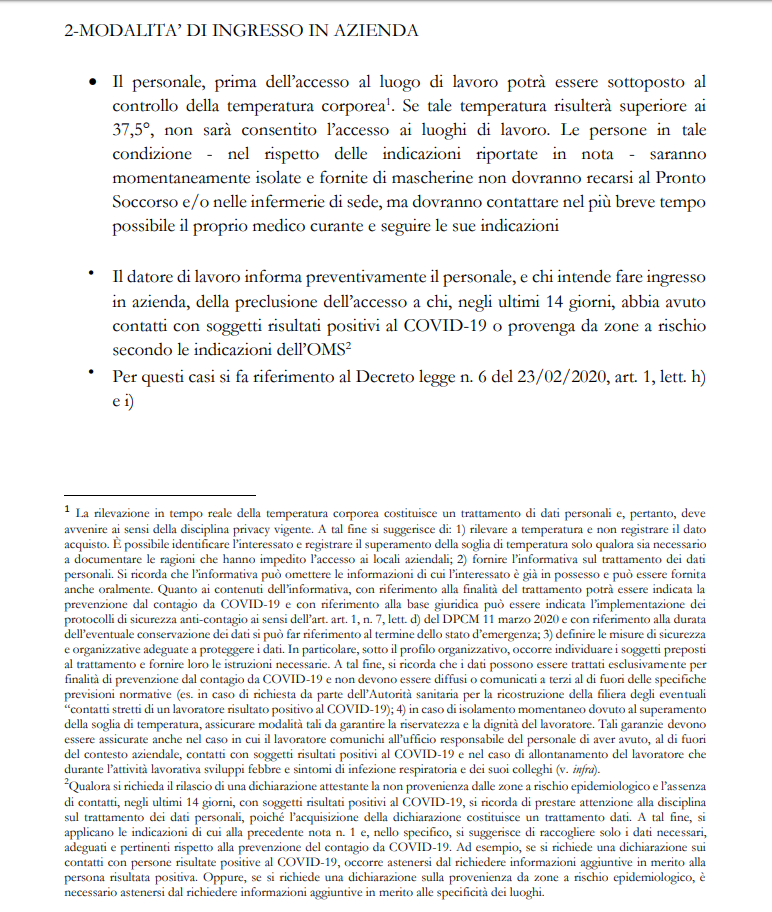 2-MODALITA' DI INGRESSO IN AZIENDA

• Il personale, prima dell'accesso al luogo di lavoro potrà essere sottoposto al controllo della temperatura corporea$^1$. Se tale temperatura risulterà superiore ai 37,5°, non sarà consentito l'accesso ai luoghi di lavoro. Le persone in tale condizione - nel rispetto delle indicazioni riportate in nota - saranno momentaneamente isolate e fornite di mascherine non dovranno recarsi al Pronto Soccorso e/o nelle infermerie di sede, ma dovranno contattare nel più breve tempo possibile il proprio medico curante e seguire le sue indicazioni

• Il datore di lavoro informa preventivamente il personale, e chi intende fare ingresso in azienda, della preclusione dell'accesso a chi, negli ultimi 14 giorni, abbia avuto contatti con soggetti risultati positivi al COVID-19 o provenga da zone a rischio secondo le indicazioni dell'OMS$^2$

• Per questi casi si fa riferimento al Decreto legge n. 6 del 23/02/2020, art. 1, lett. h) e i)

$^1$ La rilevazione in tempo reale della temperatura corporea costituisce un trattamento di dati personali e, pertanto, deve avvenire ai sensi della disciplina privacy vigente. A tal fine si suggerisce di: 1) rilevare a temperatura e non registrare il dato acquisto. È possibile identificare l'interessato e registrare il superamento della soglia di temperatura solo qualora sia necessario a documentare le ragioni che hanno impedito l'accesso ai locali aziendali; 2) fornire l'informativa sul trattamento dei dati personali. Si ricorda che l'informativa può omettere le informazioni di cui l'interessato è già in possesso e può essere fornita anche oralmente. Quanto ai contenuti dell'informativa, con riferimento alla finalità del trattamento potrà essere indicata la prevenzione dal contagio da COVID-19 e con riferimento alla base giuridica può essere indicata l'implementazione dei protocolli di sicurezza anti-contagio ai sensi dell'art. art. 1, n. 7, lett. d) del DPCM 11 marzo 2020 e con riferimento alla durata dell'eventuale conservazione dei dati si può far riferimento al termine dello stato d'emergenza; 3) definire le misure di sicurezza e organizzative adeguate a proteggere i dati. In particolare, sotto il profilo organizzativo, occorre individuare i soggetti preposti al trattamento e fornire loro le istruzioni necessarie. A tal fine, si ricorda che i dati possono essere trattati esclusivamente per finalità di prevenzione dal contagio da COVID-19 e non devono essere diffusi o comunicati a terzi al di fuori delle specifiche previsioni normative (es. in caso di richiesta da parte dell'Autorità sanitaria per la ricostruzione della filiera degli eventuali "contatti stretti di un lavoratore risultato positivo al COVID-19); 4) in caso di isolamento momentaneo dovuto al superamento della soglia di temperatura, assicurare modalità tali da garantire la riservatezza e la dignità del lavoratore. Tali garanzie devono essere assicurate anche nel caso in cui il lavoratore comunichi all'ufficio responsabile del personale di aver avuto, al di fuori del contesto aziendale, contatti con soggetti risultati positivi al COVID-19 e nel caso di allontanamento del lavoratore che durante l'attività lavorativa sviluppi febbre e sintomi di infezione respiratoria e dei suoi colleghi (v. infra).
$^2$Qualora si richieda il rilascio di una dichiarazione attestante la non provenienza dalle zone a rischio epidemiologico e l'assenza di contatti, negli ultimi 14 giorni, con soggetti risultati positivi al COVID-19, si ricorda di prestare attenzione alla disciplina sul trattamento dei dati personali, poiché l'acquisizione della dichiarazione costituisce un trattamento dati. A tal fine, si applicano le indicazioni di cui alla precedente nota n. 1 e, nello specifico, si suggerisce di raccogliere solo i dati necessari, adeguati e pertinenti rispetto alla prevenzione del contagio da COVID-19. Ad esempio, se si richiede una dichiarazione sui contatti con persone risultate positive al COVID-19, occorre astenersi dal richiedere informazioni aggiuntive in merito alla persona risultata positiva. Oppure, se si richiede una dichiarazione sulla provenienza da zone a rischio epidemiologico, è necessario astenersi dal richiedere informazioni aggiuntive in merito alle specificità dei luoghi.